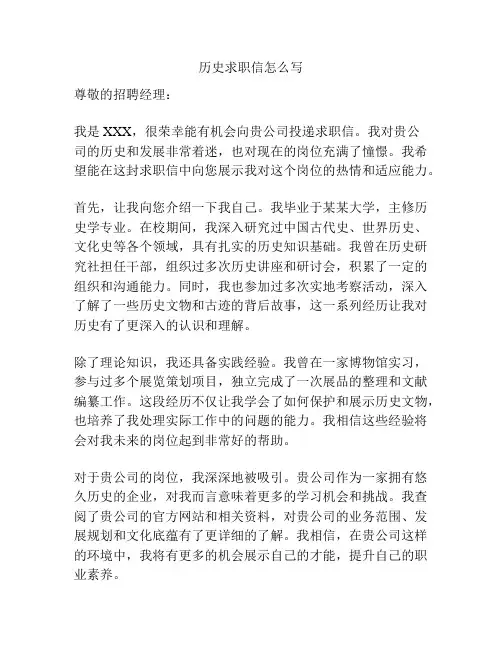 历史求职信怎么写

尊敬的招聘经理：

我是 XXX，很荣幸能有机会向贵公司投递求职信。我对贵公司的历史和发展非常着迷，也对现在的岗位充满了憧憬。我希望能在这封求职信中向您展示我对这个岗位的热情和适应能力。

首先，让我向您介绍一下我自己。我毕业于某某大学，主修历史学专业。在校期间，我深入研究过中国古代史、世界历史、文化史等各个领域，具有扎实的历史知识基础。我曾在历史研究社担任干部，组织过多次历史讲座和研讨会，积累了一定的组织和沟通能力。同时，我也参加过多次实地考察活动，深入了解了一些历史文物和古迹的背后故事，这一系列经历让我对历史有了更深入的认识和理解。

除了理论知识，我还具备实践经验。我曾在一家博物馆实习，参与过多个展览策划项目，独立完成了一次展品的整理和文献编纂工作。这段经历不仅让我学会了如何保护和展示历史文物，也培养了我处理实际工作中的问题的能力。我相信这些经验将会对我未来的岗位起到非常好的帮助。

对于贵公司的岗位，我深深地被吸引。贵公司作为一家拥有悠久历史的企业，对我而言意味着更多的学习机会和挑战。我查阅了贵公司的官方网站和相关资料，对贵公司的业务范围、发展规划和文化底蕴有了更详细的了解。我相信，在贵公司这样的环境中，我将有更多的机会展示自己的才能，提升自己的职业素养。